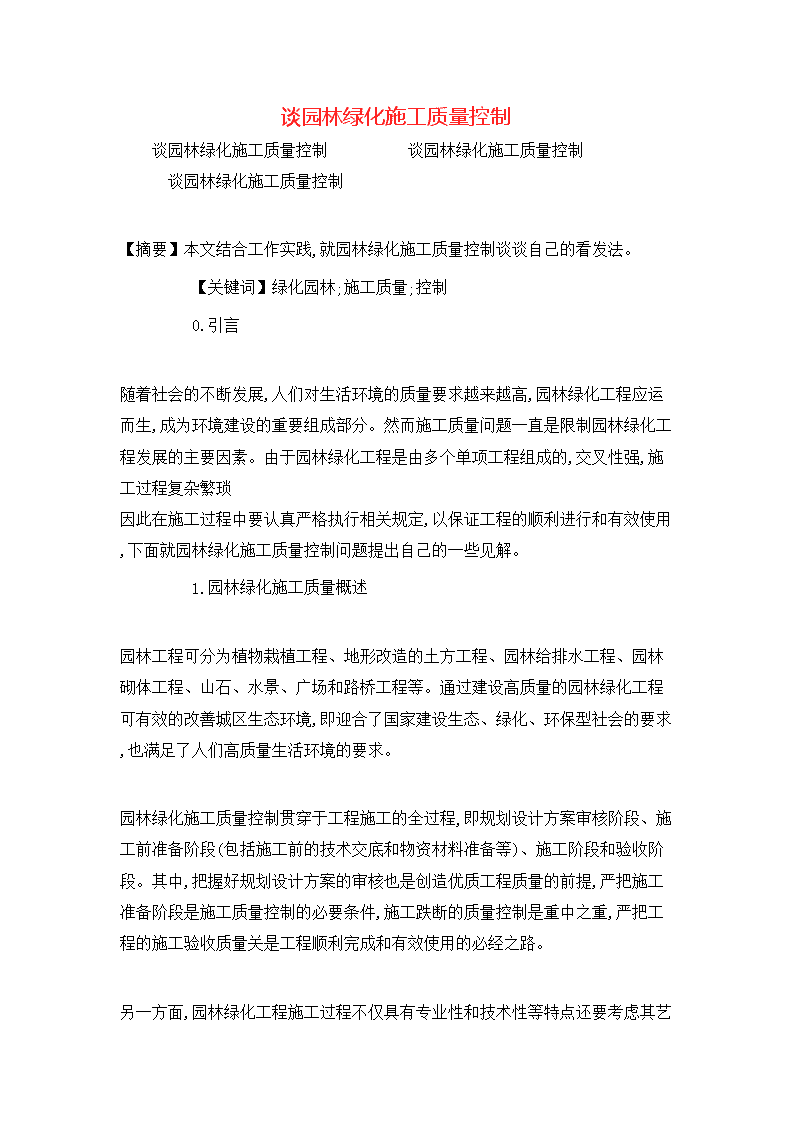 谈园林绿化施工质量控制

谈园林绿化施工质量控制 谈园林绿化施工质量控制 谈园林绿化施工质量控制

【摘要】本文结合工作实践,就园林绿化施工质量控制谈谈自己的看发法。

【关键词】绿化园林;施工质量;控制

0.引言

随着社会的不断发展,人们对生活环境的质量要求越来越高,园林绿化工程应运而生,成为环境建设的重要组成部分。然而施工质量问题一直是限制园林绿化工程发展的主要因素。由于园林绿化工程是由多个单项工程组成的,交叉性强,施工过程复杂繁琐
因此在施工过程中要认真严格执行相关规定,以保证工程的顺利进行和有效使用,下面就园林绿化施工质量控制问题提出自己的一些见解。

1.园林绿化施工质量概述

园林工程可分为植物栽植工程、地形改造的土方工程、园林给排水工程、园林砌体工程、山石、水景、广场和路桥工程等。通过建设高质量的园林绿化工程可有效的改善城区生态环境,即迎合了国家建设生态、绿化、环保型社会的要求,也满足了人们高质量生活环境的要求。

园林绿化施工质量控制贯穿于工程施工的全过程,即规划设计方案审核阶段、施工前准备阶段(包括施工前的技术交底和物资材料准备等)、施工阶段和验收阶段。其中,把握好规划设计方案的审核也是创造优质工程质量的前提,严把施工准备阶段是施工质量控制的必要条件,施工跌断的质量控制是重中之重,严把工程的施工验收质量关是工程顺利完成和有效使用的必经之路。

另一方面,园林绿化工程施工过程不仅具有专业性和技术性等特点还要考虑其艺